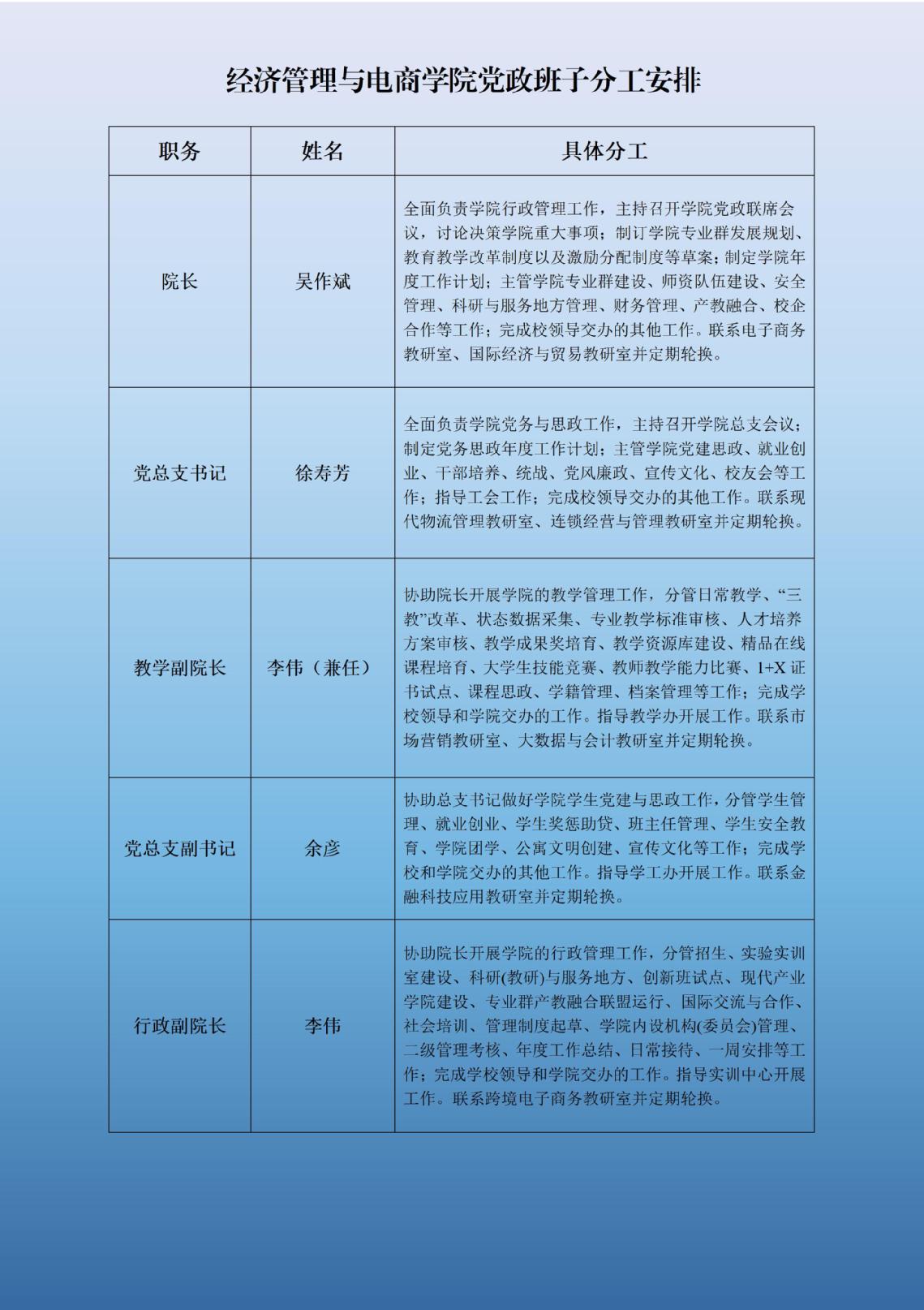 经济管理与电商学院党政班子分工安排

| 职务 | 姓名 | 具体分工 |
|---|---|---|
| 院长 | 吴作斌 | 全面负责学院行政管理工作，主持召开学院党政联席会议，讨论决策学院重大事项；制订学院专业群发展规划、教育教学改革制度以及激励分配制度等草案；制定学院年度工作计划；主管学院专业群建设、师资队伍建设、安全管理、科研与服务地方管理、财务管理、产教融合、校企合作等工作；完成校领导交办的其他工作。联系电子商务教研室、国际经济与贸易教研室并定期轮换。 |
| 党总支书记 | 徐寿芳 | 全面负责学院党务与思政工作，主持召开学院总支会议；制定党务思政年度工作计划；主管学院党建思政、就业创业、干部培养、统战、党风廉政、宣传文化、校友会等工作；指导工会工作；完成校领导交办的其他工作。联系现代物流管理教研室、连锁经营与管理教研室并定期轮换。 |
| 教学副院长 | 李伟（兼任） | 协助院长开展学院的教学管理工作，分管日常教学、“三教”改革、状态数据采集、专业教学标准审核、人才培养方案审核、教学成果奖培育、教学资源库建设、精品在线课程培育、大学生技能竞赛、教师教学能力比赛、1+X 证书试点、课程思政、学籍管理、档案管理等工作；完成学校领导和学院交办的工作。指导教学办开展工作。联系市场营销教研室、大数据与会计教研室并定期轮换。 |
| 党总支副书记 | 余彦 | 协助总支书记做好学院学生党建与思政工作，分管学生管理、就业创业、学生奖惩助贷、班主任管理、学生安全教育、学院团学、公寓文明创建、宣传文化等工作；完成学校和学院交办的其他工作。指导学工办开展工作。联系金融科技应用教研室并定期轮换。 |
| 行政副院长 | 李伟 | 协助院长开展学院的行政管理工作，分管招生、实验实训室建设、科研(教研)与服务地方、创新班试点、现代产业学院建设、专业群产教融合联盟运行、国际交流与合作、社会培训、管理制度起草、学院内设机构(委员会)管理、二级管理考核、年度工作总结、日常接待、一周安排等工作；完成学校领导和学院交办的工作。指导实训中心开展工作。联系跨境电子商务教研室并定期轮换。 |